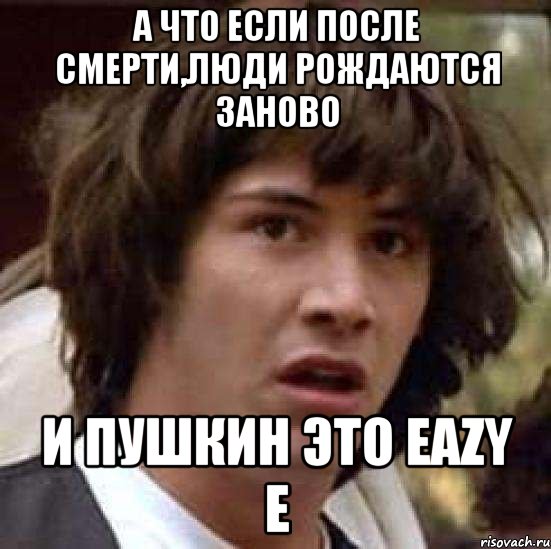 А ЧТО ЕСЛИ ПОСЛЕ СМЕРТИ,ЛЮДИ РОЖДАЮТСЯ ЗАНОВО

И ПУШКИН ЭТО EAZY E

risovach.ru